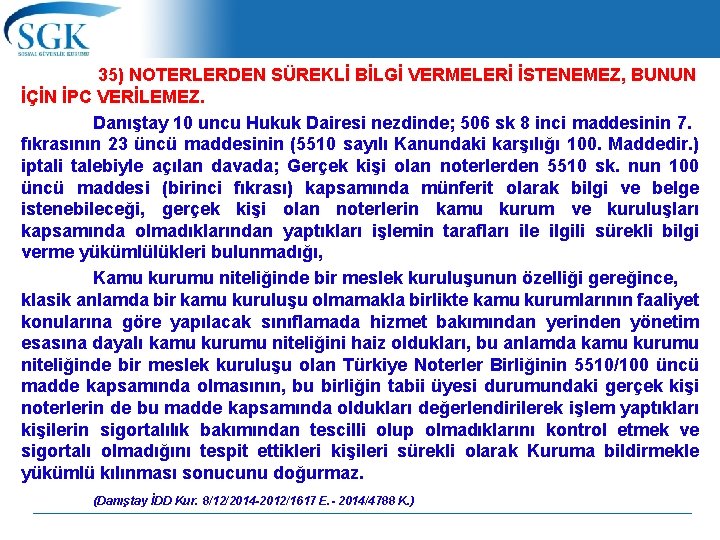 SGK
SOSYAL GÜVENLİK KURUMU

35) NOTERLERDEN SÜREKLİ BİLGİ VERMELERİ İSTENEMEZ, BUNUN İÇİN İPC VERİLEMEZ.

Danıştay 10 uncu Hukuk Dairesi nezdinde; 506 sk 8 inci maddesinin 7. fıkrasının 23 üncü maddesinin (5510 sayılı Kanundaki karşılığı 100. Maddedir.) iptali talebiyle açılan davada; Gerçek kişi olan noterlerden 5510 sk. nun 100 üncü maddesi (birinci fıkrası) kapsamında münferit olarak bilgi ve belge istenebileceği, gerçek kişi olan noterlerin kamu kurum ve kuruluşları kapsamında olmadıklarından yaptıkları işlemin tarafları ile ilgili sürekli bilgi verme yükümlülükleri bulunmadığı,

Kamu kurumu niteliğinde bir meslek kuruluşunun özelliği gereğince, klasik anlamda bir kamu kuruluşu olmamakla birlikte kamu kurumlarının faaliyet konularına göre yapılacak sınıflamada hizmet bakımından yerinden yönetim esasına dayalı kamu kurumu niteliğini haiz oldukları, bu anlamda kamu kurumu niteliğinde bir meslek kuruluşu olan Türkiye Noterler Birliğinin 5510/100 üncü madde kapsamında olmasının, bu birliğin tabii üyesi durumundaki gerçek kişi noterlerin de bu madde kapsamında oldukları değerlendirilerek işlem yaptıkları kişilerin sigortalılık bakımından tescilli olup olmadıklarını kontrol etmek ve sigortalı olmadığını tespit ettikleri kişileri sürekli olarak Kuruma bildirmekle yükümlü kılınması sonucunu doğurmaz.

(Danıştay İDD Kur. 8/12/2014-2012/1617 E. - 2014/4788 K.)